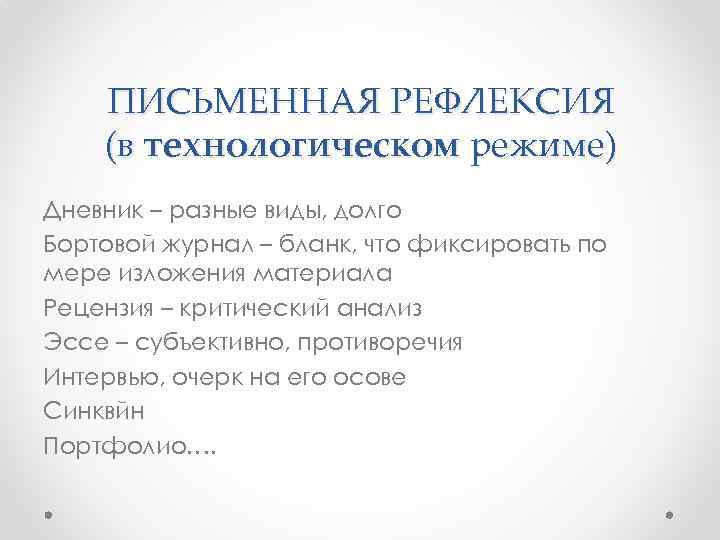 ПИСЬМЕННАЯ РЕФЛЕКСИЯ (в технологическом режиме)

Дневник – разные виды, долго

Бортовой журнал – бланк, что фиксировать по мере изложения материала

Рецензия – критический анализ

Эссе – субъективно, противоречия

Интервью, очерк на его осове

Синквйн

Портфолио….